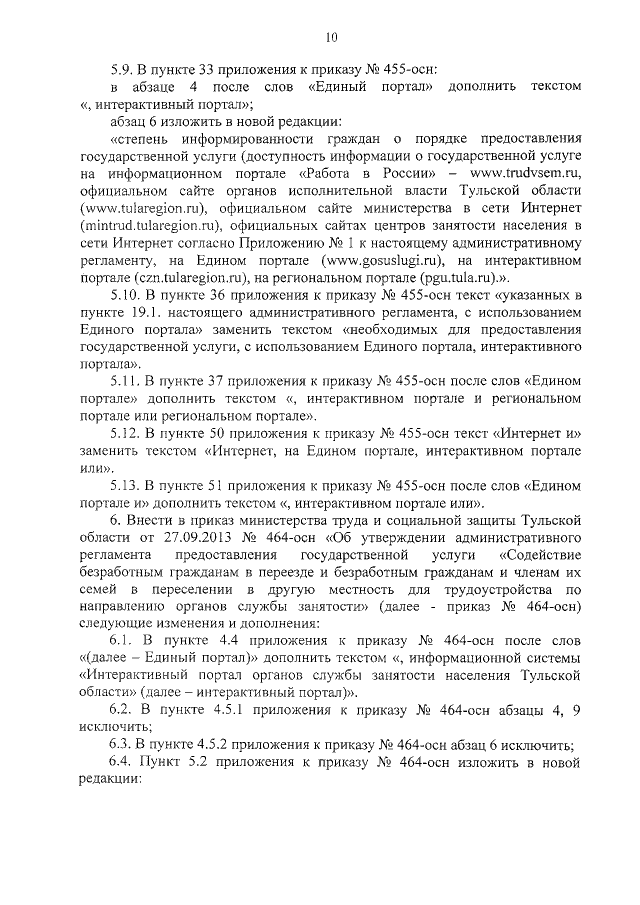 10

5.9. В пункте 33 приложения к приказу № 455-осн:

в абзаце 4 после слов «Единый портал» дополнить текстом «, интерактивный портал»;

абзац 6 изложить в новой редакции:

«степень информированности граждан о порядке предоставления государственной услуги (доступность информации о государственной услуге на информационном портале «Работа в России» – www.trudvsem.ru, официальном сайте органов исполнительной власти Тульской области (www.tularegion.ru), официальном сайте министерства в сети Интернет (mintrud.tularegion.ru), официальных сайтах центров занятости населения в сети Интернет согласно Приложению № 1 к настоящему административному регламенту, на Едином портале (www.gosuslugi.ru), на интерактивном портале (czn.tularegion.ru), на региональном портале (pgu.tula.ru).».

5.10. В пункте 36 приложения к приказу № 455-осн текст «указанных в пункте 19.1. настоящего административного регламента, с использованием Единого портала» заменить текстом «необходимых для предоставления государственной услуги, с использованием Единого портала, интерактивного портала».

5.11. В пункте 37 приложения к приказу № 455-осн после слов «Едином портале» дополнить текстом «, интерактивном портале и региональном портале или региональном портале».

5.12. В пункте 50 приложения к приказу № 455-осн текст «Интернет и» заменить текстом «Интернет, на Едином портале, интерактивном портале или».

5.13. В пункте 51 приложения к приказу № 455-осн после слов «Едином портале и» дополнить текстом «, интерактивном портале или».

6. Внести в приказ министерства труда и социальной защиты Тульской области от 27.09.2013 № 464-осн «Об утверждении административного регламента предоставления государственной услуги «Содействие безработным гражданам в переезде и безработным гражданам и членам их семей в переселении в другую местность для трудоустройства по направлению органов службы занятости» (далее - приказ № 464-осн) следующие изменения и дополнения:

6.1. В пункте 4.4 приложения к приказу № 464-осн после слов «(далее – Единый портал)» дополнить текстом «, информационной системы «Интерактивный портал органов службы занятости населения Тульской области» (далее – интерактивный портал)».

6.2. В пункте 4.5.1 приложения к приказу № 464-осн абзацы 4, 9 исключить;

6.3. В пункте 4.5.2 приложения к приказу № 464-осн абзац 6 исключить;

6.4. Пункт 5.2 приложения к приказу № 464-осн изложить в новой редакции: